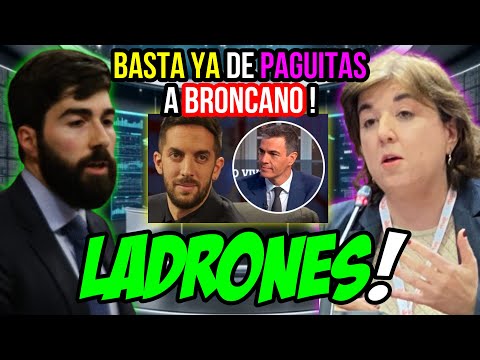 BASTA YA DE PAGUITAS A BRONCANO !

LADRONES!